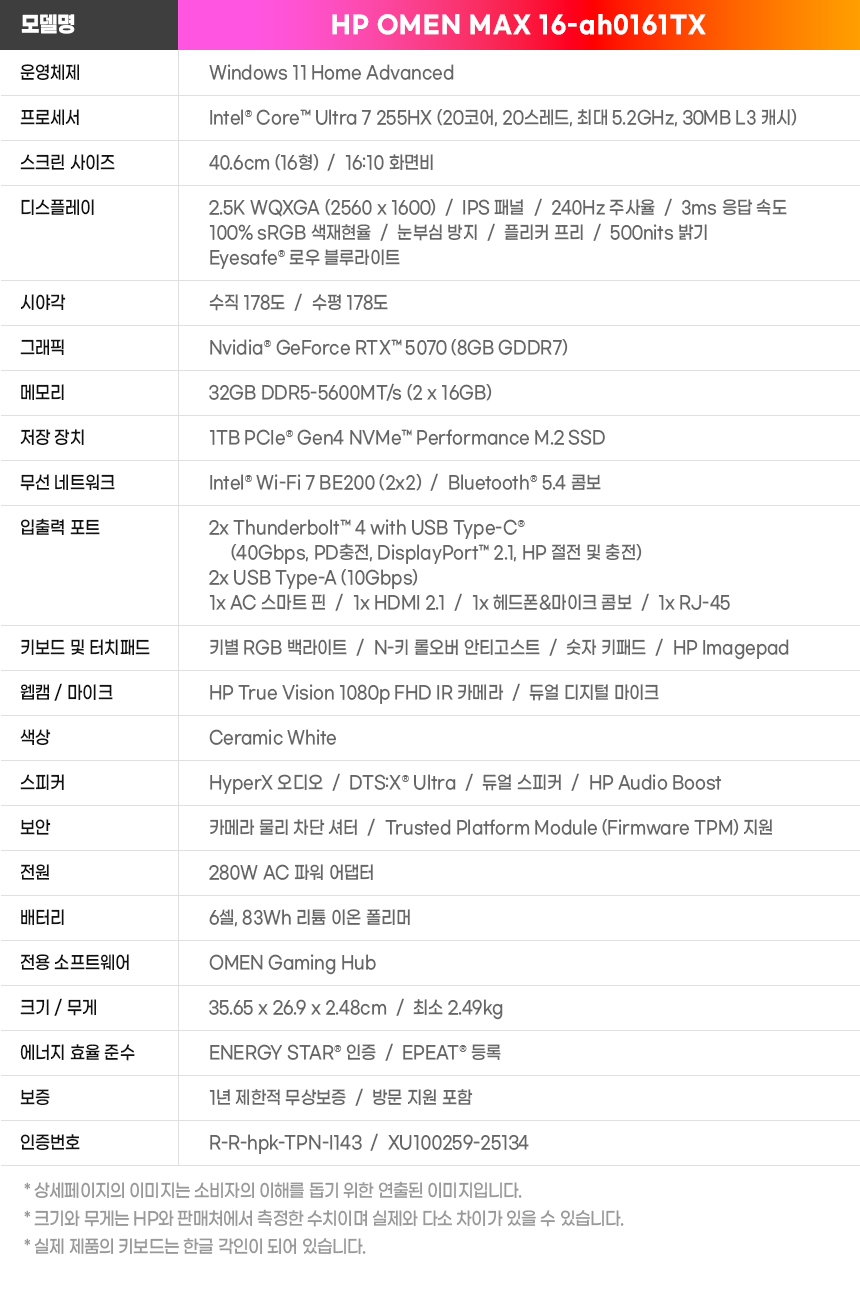 | 모델명 | HP OMEN MAX 16-ah0161TX |
|---|---|
| 운영체제 | Windows 11 Home Advanced |
| 프로세서 | Intel® Core™ Ultra 7 255HX (20코어, 20스레드, 최대 5.2GHz, 30MB L3 캐시) |
| 스크린 사이즈 | 40.6cm (16형) / 16:10 화면비 |
| 디스플레이 | 2.5K WQXGA (2560 x 1600) / IPS 패널 / 240Hz 주사율 / 3ms 응답 속도 100% sRGB 색재현율 / 눈부심 방지 / 플리커 프리 / 500nits 밝기 Eyesafe® 로우 블루라이트 |
| 시야각 | 수직 178도 / 수평 178도 |
| 그래픽 | Nvidia® GeForce RTX™ 5070 (8GB GDDR7) |
| 메모리 | 32GB DDR5-5600MT/s (2 x 16GB) |
| 저장 장치 | 1TB PCIe® Gen4 NVMe™ Performance M.2 SSD |
| 무선 네트워크 | Intel® Wi-Fi 7 BE200 (2x2) / Bluetooth® 5.4 콤보 |
| 입출력 포트 | 2x Thunderbolt™ 4 with USB Type-C® (40Gbps, PD충전, DisplayPort™ 2.1, HP 절전 및 충전) 2x USB Type-A (10Gbps) 1x AC 스마트 핀 / 1x HDMI 2.1 / 1x 헤드폰&마이크 콤보 / 1x RJ-45 |
| 키보드 및 터치패드 | 키별 RGB 백라이트 / N-키 롤오버 안티고스트 / 숫자 키패드 / HP Imagepad |
| 웹캠 / 마이크 | HP True Vision 1080p FHD IR 카메라 / 듀얼 디지털 마이크 |
| 색상 | Ceramic White |
| 스피커 | HyperX 오디오 / DTS:X® Ultra / 듀얼 스피커 / HP Audio Boost |
| 보안 | 카메라 물리 차단 셔터 / Trusted Platform Module (Firmware TPM) 지원 |
| 전원 | 280W AC 파워 어댑터 |
| 배터리 | 6셀, 83Wh 리튬 이온 폴리머 |
| 전용 소프트웨어 | OMEN Gaming Hub |
| 크기 / 무게 | 35.65 x 26.9 x 2.48cm / 최소 2.49kg |
| 에너지 효율 준수 | ENERGY STAR® 인증 / EPEAT® 등록 |
| 보증 | 1년 제한적 무상보증 / 방문 지원 포함 |
| 인증번호 | R-R-hpk-TPN-I143 / XU100259-25134 |

* 상세페이지의 이미지는 소비자의 이해를 돕기 위한 연출된 이미지입니다.
* 크기와 무게는 HP와 판매처에서 측정한 수치이며 실제와 다소 차이가 있을 수 있습니다.
* 실제 제품의 키보드는 한글 각인이 되어 있습니다.